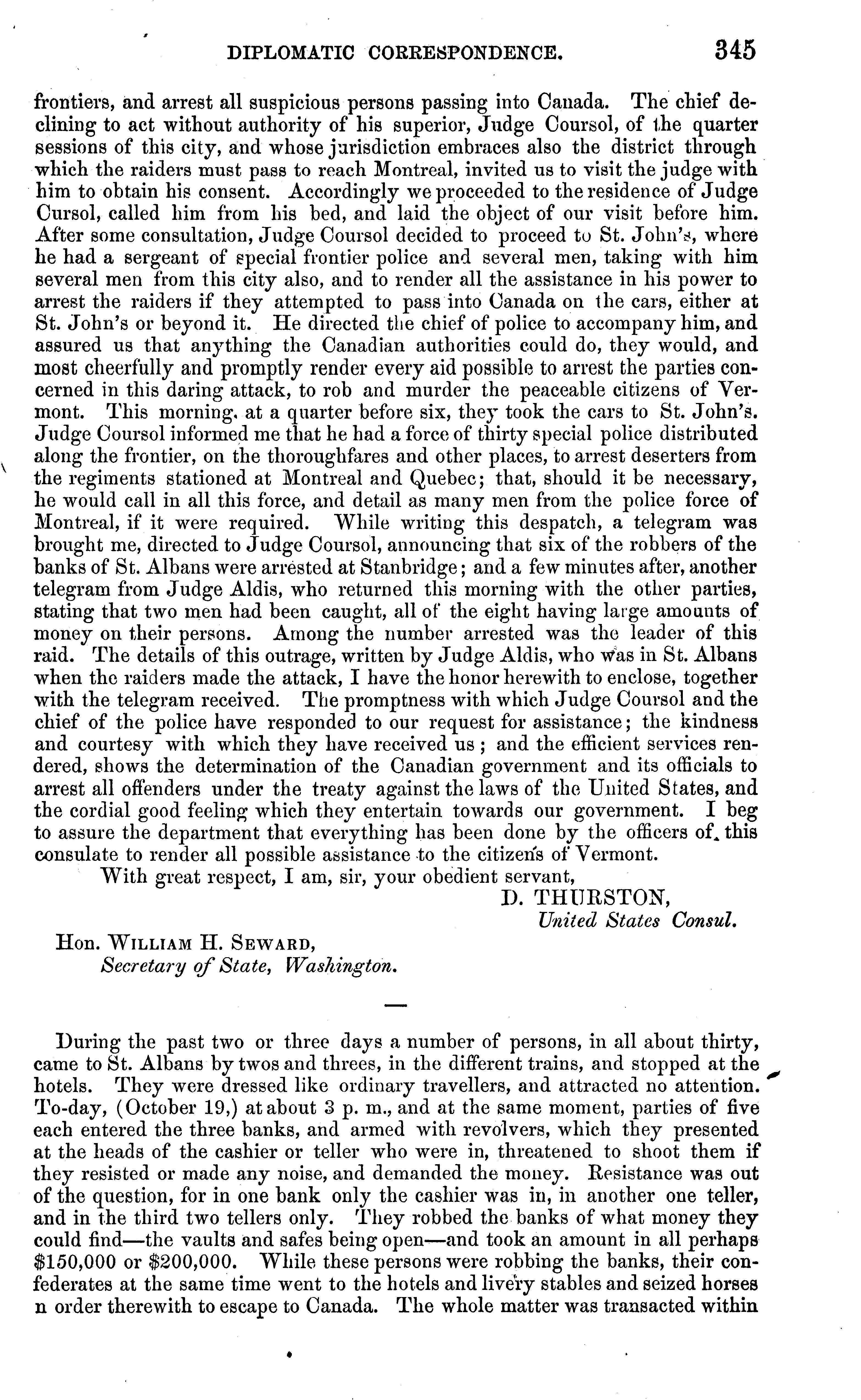 DIPLOMATIC CORRESPONDENCE. 345

frontiers, and arrest all suspicious persons passing into Canada. The chief declining to act without authority of his superior, Judge Coursol, of the quarter sessions of this city, and whose jurisdiction embraces also the district through which the raiders must pass to reach Montreal, invited us to visit the judge with him to obtain his consent. Accordingly we proceeded to the residence of Judge Cursol, called him from his bed, and laid the object of our visit before him. After some consultation, Judge Coursol decided to proceed to St. John's, where he had a sergeant of special frontier police and several men, taking with him several men from this city also, and to render all the assistance in his power to arrest the raiders if they attempted to pass into Canada on the cars, either at St. John's or beyond it. He directed the chief of police to accompany him, and assured us that anything the Canadian authorities could do, they would, and most cheerfully and promptly render every aid possible to arrest the parties concerned in this daring attack, to rob and murder the peaceable citizens of Vermont. This morning, at a quarter before six, they took the cars to St. John's. Judge Coursol informed me that he had a force of thirty special police distributed along the frontier, on the thoroughfares and other places, to arrest deserters from the regiments stationed at Montreal and Quebec; that, should it be necessary, he would call in all this force, and detail as many men from the police force of Montreal, if it were required. While writing this despatch, a telegram was brought me, directed to Judge Coursol, announcing that six of the robbers of the banks of St. Albans were arrested at Stanbridge; and a few minutes after, another telegram from Judge Aldis, who returned this morning with the other parties, stating that two men had been caught, all of the eight having large amounts of money on their persons. Among the number arrested was the leader of this raid. The details of this outrage, written by Judge Aldis, who was in St. Albans when the raiders made the attack, I have the honor herewith to enclose, together with the telegram received. The promptness with which Judge Coursol and the chief of the police have responded to our request for assistance; the kindness and courtesy with which they have received us; and the efficient services rendered, shows the determination of the Canadian government and its officials to arrest all offenders under the treaty against the laws of the United States, and the cordial good feeling which they entertain towards our government. I beg to assure the department that everything has been done by the officers of this consulate to render all possible assistance to the citizens of Vermont.

With great respect, I am, sir, your obedient servant,

D. THURSTON,
United States Consul.

Hon. WILLIAM H. SEWARD,
Secretary of State, Washington.

During the past two or three days a number of persons, in all about thirty, came to St. Albans by twos and threes, in the different trains, and stopped at the hotels. They were dressed like ordinary travellers, and attracted no attention. To-day, (October 19,) at about 3 p. m., and at the same moment, parties of five each entered the three banks, and armed with revolvers, which they presented at the heads of the cashier or teller who were in, threatened to shoot them if they resisted or made any noise, and demanded the money. Resistance was out of the question, for in one bank only the cashier was in, in another one teller, and in the third two tellers only. They robbed the banks of what money they could find—the vaults and safes being open—and took an amount in all perhaps $150,000 or $200,000. While these persons were robbing the banks, their confederates at the same time went to the hotels and livery stables and seized horses n order therewith to escape to Canada. The whole matter was transacted within